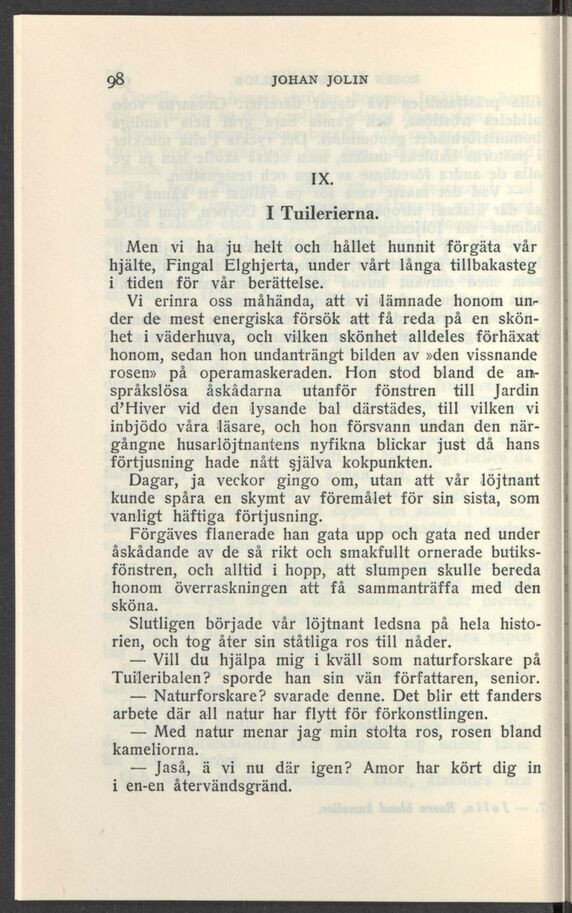 98 JOHAN JOLIN

IX.

I Tuilerierna.

Men vi ha ju helt och hållet hunnit förgäta vår hjälte, Fingal Elghjerta, under vårt långa tillbakasteg i tiden för vår berättelse.

Vi erinra oss måhända, att vi lämnade honom under de mest energiska försök att få reda på en skönhet i väderhuva, och vilken skönhet alldeles förhäxat honom, sedan hon undanträngt bilden av »den vissnande rosen» på operamaskeraden. Hon stod bland de anspråkslösa åskådarna utanför fönstren till Jardin d'Hiver vid den lysande bal därstädes, till vilken vi inbjödo våra läsare, och hon försvann undan den närgångne husarlöjtnantens nyfikna blickar just då hans förtjusning hade nått själva kokpunkten.

Dagar, ja veckor gingo om, utan att vår löjtnant kunde spåra en skymt av föremålet för sin sista, som vanligt häftiga förtjusning.

Förgäves flanerade han gata upp och gata ned under åskådande av de så rikt och smakfullt ornerade butiksfönstren, och alltid i hopp, att slumpen skulle bereda honom överraskningen att få sammanträffa med den sköna.

Slutligen började vår löjtnant ledsna på hela historien, och tog åter sin ståtliga ros till nåder.

— Vill du hjälpa mig i kväll som naturforskare på Tuileribalen? sporde han sin vän författaren, senior.

— Naturforskare? svarade denne. Det blir ett fanders arbete där all natur har flytt för förkonstlingen.

— Med natur menar jag min stolta ros, rosen bland kameliorna.

— Jaså, ä vi nu där igen? Amor har kört dig in i en-en återvändsgränd.